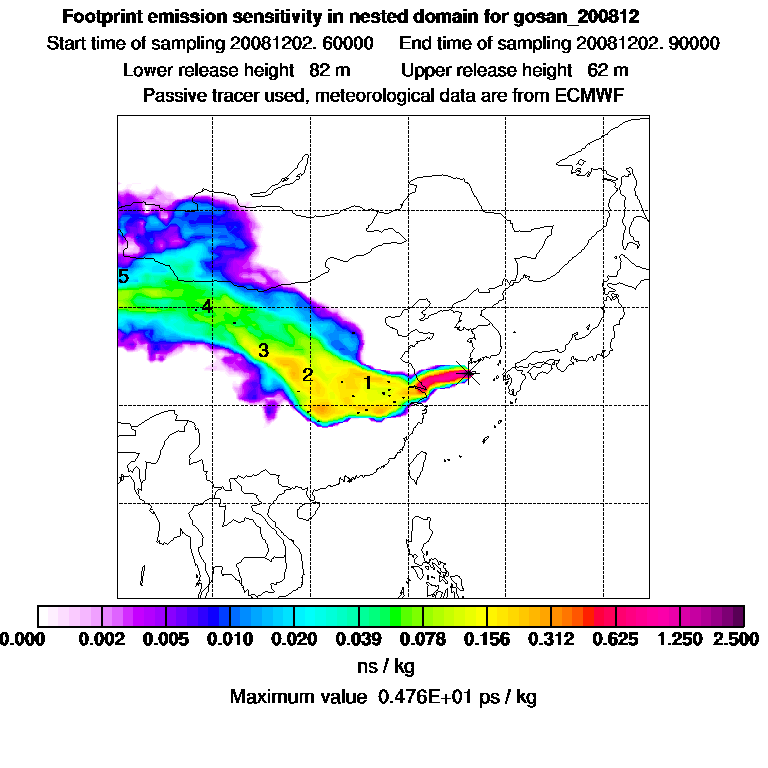 Footprint emission sensitivity in nested domain for gosan_200812
Start time of sampling 20081202. 60000 End time of sampling 20081202. 90000
Lower release height 82 m Upper release height 62 m
Passive tracer used, meteorological data are from ECMWF

5
4
3
2
1

0.000 0.002 0.005 0.010 0.020 0.039 0.078 0.156 0.312 0.625 1.250 2.500
ns / kg
Maximum value 0.476E+01 ps / kg